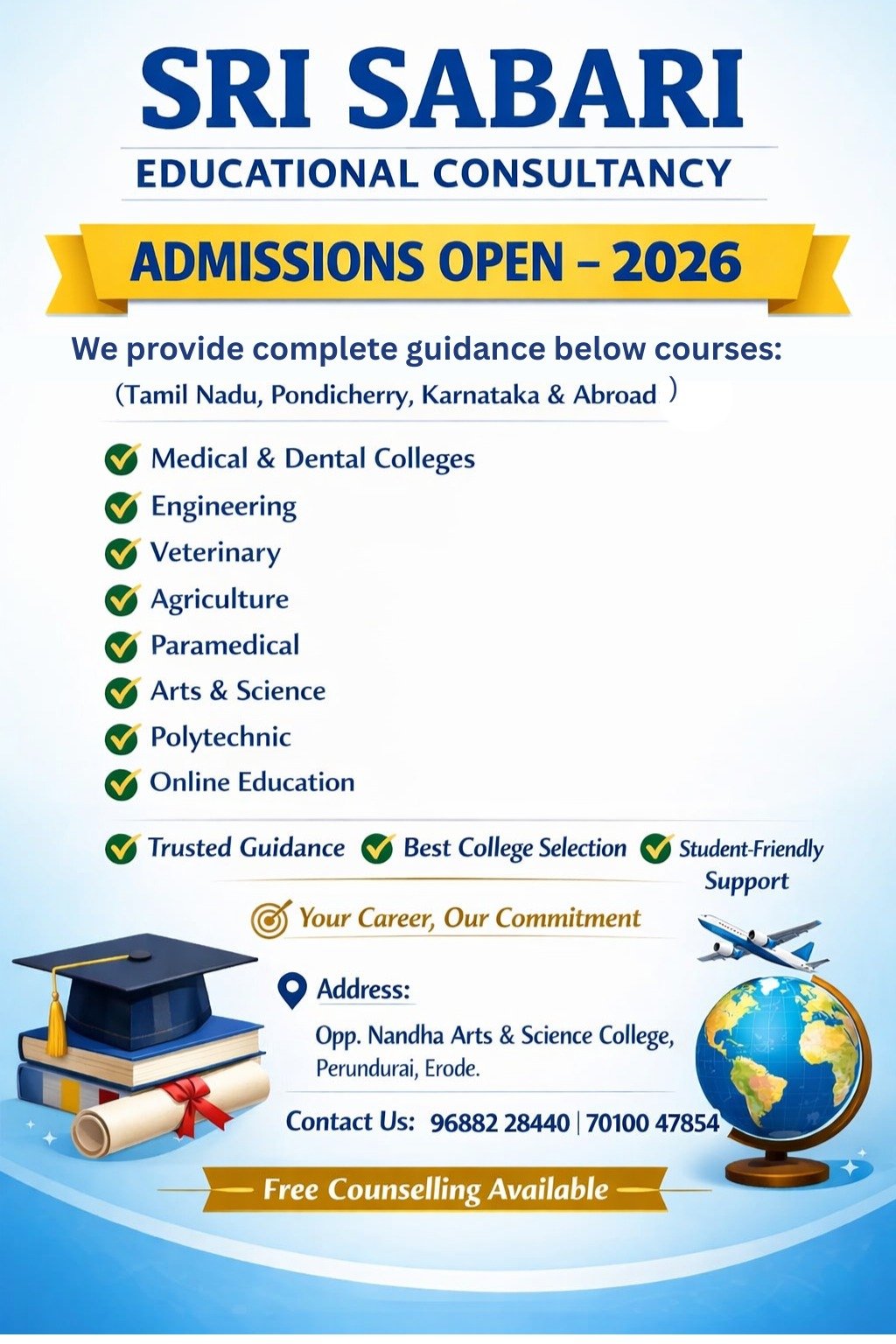 SRI SABARI

EDUCATIONAL CONSULTANCY

ADMISSIONS OPEN – 2026

We provide complete guidance below courses:
(Tamil Nadu, Pondicherry, Karnataka & Abroad )

Medical & Dental Colleges
Engineering
Veterinary
Agriculture
Paramedical
Arts & Science
Polytechnic
Online Education

Trusted Guidance
Best College Selection
Student-Friendly Support

Your Career, Our Commitment

Address:
Opp. Nandha Arts & Science College, Perundurai, Erode.

Contact Us: 96882 28440 | 70100 47854

Free Counselling Available